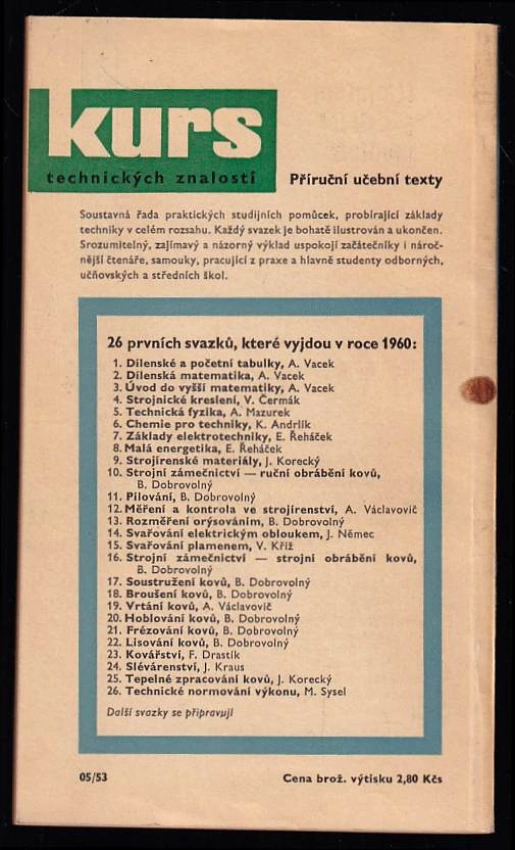 kurs
technických znalostí

Příruční učební texty

Soustavná řada praktických studijních pomůcek, probírající základy techniky v celém rozsahu. Každý svazek je bohatě ilustrován a ukončen. Srozumitelný, zajímavý a názorný výklad uspokojí začátečníky i náročnější čtenáře, samouky, pracující z praxe a hlavně studenty odborných, učňovských a středních škol.

26 prvních svazků, které vyjdou v roce 1960:

1. Dílenské a početní tabulky, A. Vacek
2. Dílenská matematika, A. Vacek
3. Úvod do vyšší matematiky, A. Vacek
4. Strojnické kreslení, V. Čermák
5. Technická fyzika, A. Mazurek
6. Chemie pro techniky, K. Andrlík
7. Základy elektrotechniky, E. Řeháček
8. Malá energetika, E. Řeháček
9. Strojírenské materiály, J. Korecký
10. Strojní zámečnictví — ruční obrábění kovů, B. Dobrovolný
11. Pilování, B. Dobrovolný
12. Měření a kontrola ve strojírenství, A. Václavovič
13. Rozměření orýsováním, B. Dobrovolný
14. Svařování elektrickým obloukem, J. Němec
15. Svařování plamenem, V. Kříž
16. Strojní zámečnictví — strojní obrábění kovů, B. Dobrovolný
17. Soustružení kovů, B. Dobrovolný
18. Broušení kovů, B. Dobrovolný
19. Vrtání kovů, A. Václavovič
20. Hoblování kovů, B. Dobrovolný
21. Frézování kovů, B. Dobrovolný
22. Lisování kovů, B. Dobrovolný
23. Kovářství, F. Drastík
24. Slévárenství, J. Kraus
25. Tepelné zpracování kovů, J. Korecký
26. Technické normování výkonu, M. Sysel

Další svazky se připravují

05/53

Cena brož. výtisku 2,80 Kčs